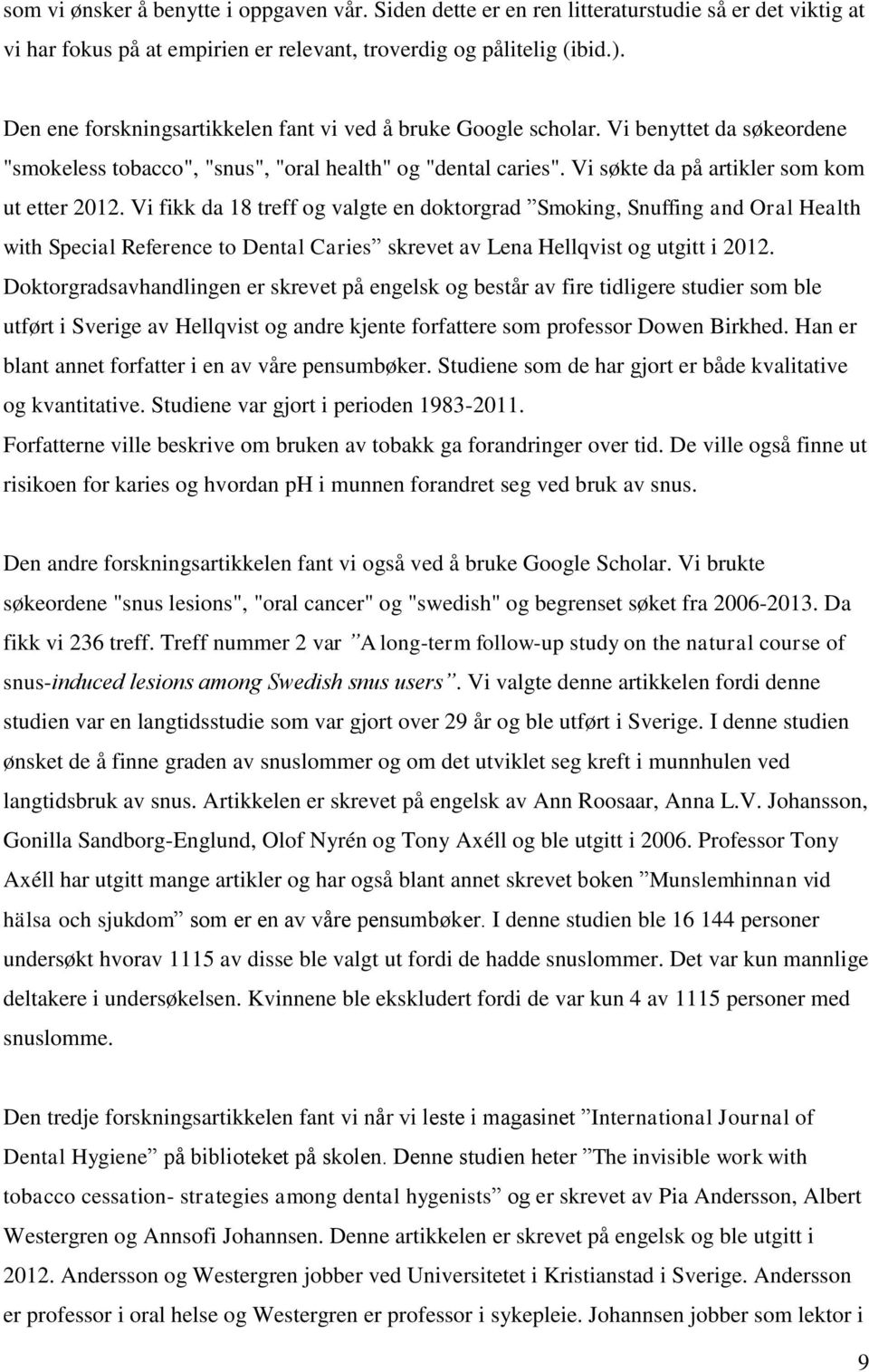 som vi ønsker å benytte i oppgaven vår. Siden dette er en ren litteraturstudie så er det viktig at vi har fokus på at empirien er relevant, troverdig og pålitelig (ibid.).

Den ene forskningsartikkelen fant vi ved å bruke Google scholar. Vi benyttet da søkeordene "smokeless tobacco", "snus", "oral health" og "dental caries". Vi søkte da på artikler som kom ut etter 2012. Vi fikk da 18 treff og valgte en doktorgrad ”Smoking, Snuffing and Oral Health with Special Reference to Dental Caries” skrevet av Lena Hellqvist og utgitt i 2012. Doktorgradsavhandlingen er skrevet på engelsk og består av fire tidligere studier som ble utført i Sverige av Hellqvist og andre kjente forfattere som professor Dowen Birkhed. Han er blant annet forfatter i en av våre pensumbøker. Studiene som de har gjort er både kvalitative og kvantitative. Studiene var gjort i perioden 1983-2011.
Forfatterne ville beskrive om bruken av tobakk ga forandringer over tid. De ville også finne ut risikoen for karies og hvordan ph i munnen forandret seg ved bruk av snus.

Den andre forskningsartikkelen fant vi også ved å bruke Google Scholar. Vi brukte søkeordene "snus lesions", "oral cancer" og "swedish" og begrenset søket fra 2006-2013. Da fikk vi 236 treff. Treff nummer 2 var ”A long-term follow-up study on the natural course of snus-induced lesions among Swedish snus users”. Vi valgte denne artikkelen fordi denne studien var en langtidsstudie som var gjort over 29 år og ble utført i Sverige. I denne studien ønsket de å finne graden av snuslommer og om det utviklet seg kreft i munnhulen ved langtidsbruk av snus. Artikkelen er skrevet på engelsk av Ann Roosaar, Anna L.V. Johansson, Gonilla Sandborg-Englund, Olof Nyrén og Tony Axéll og ble utgitt i 2006. Professor Tony Axéll har utgitt mange artikler og har også blant annet skrevet boken ”Munslemhinnan vid hälsa och sjukdom” som er en av våre pensumbøker. I denne studien ble 16 144 personer undersøkt hvorav 1115 av disse ble valgt ut fordi de hadde snuslommer. Det var kun mannlige deltakere i undersøkelsen. Kvinnene ble ekskludert fordi de var kun 4 av 1115 personer med snuslomme.

Den tredje forskningsartikkelen fant vi når vi leste i magasinet ”International Journal of Dental Hygiene” på biblioteket på skolen. Denne studien heter ”The invisible work with tobacco cessation- strategies among dental hygenists” og er skrevet av Pia Andersson, Albert Westergren og Annsofi Johannsen. Denne artikkelen er skrevet på engelsk og ble utgitt i 2012. Andersson og Westergren jobber ved Universitetet i Kristianstad i Sverige. Andersson er professor i oral helse og Westergren er professor i sykepleie. Johannsen jobber som lektor i

9